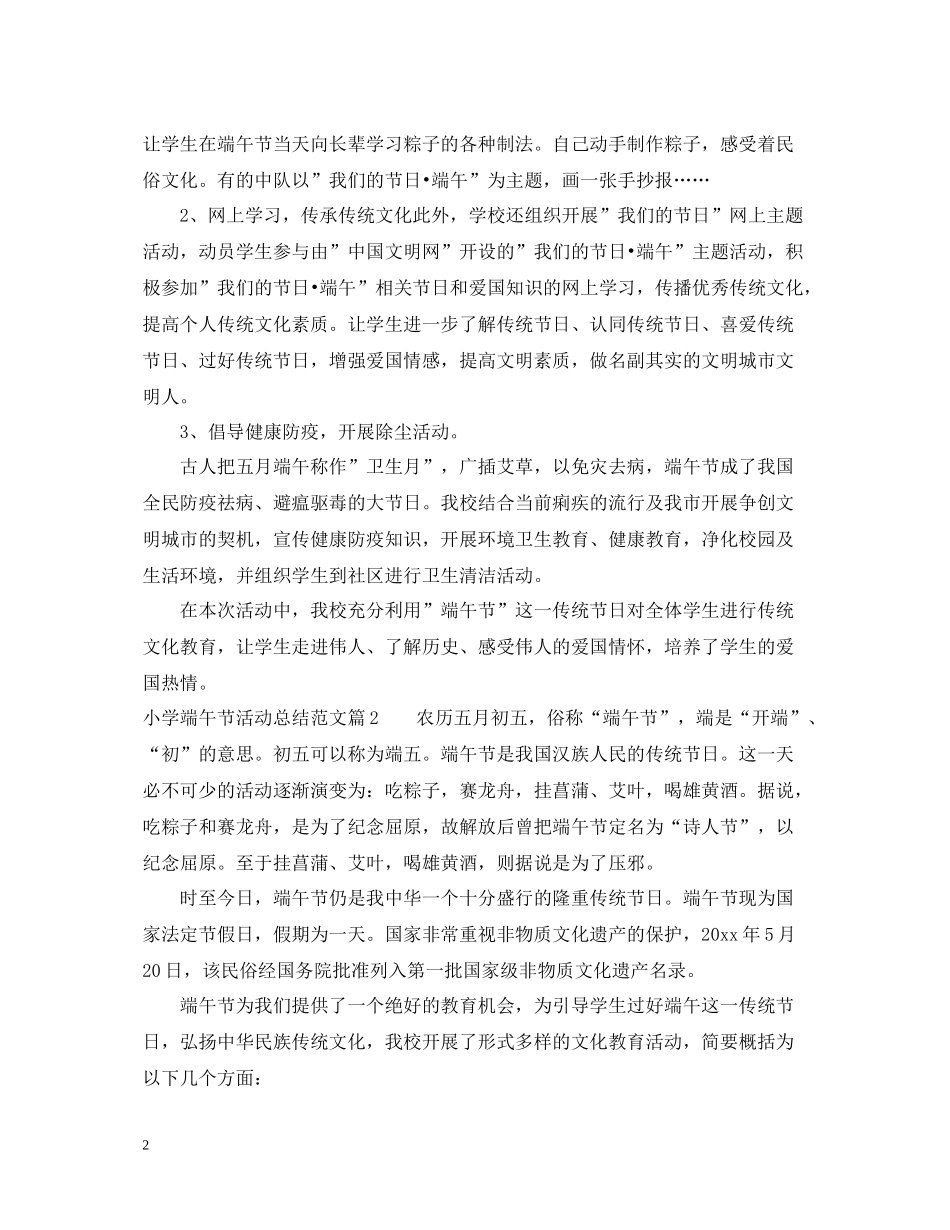 让学生在端午节当天向长辈学习粽子的各种制法。自己动手制作粽子，感受着民俗文化。有的中队以”我们的节日•端午”为主题，画一张手抄报……

2、网上学习，传承传统文化此外，学校还组织开展”我们的节日”网上主题活动，动员学生参与由”中国文明网”开设的”我们的节日•端午”主题活动，积极参加”我们的节日•端午”相关节日和爱国知识的网上学习，传播优秀传统文化，提高个人传统文化素质。让学生进一步了解传统节日、认同传统节日、喜爱传统节日、过好传统节日，增强爱国情感，提高文明素质，做名副其实的文明城市文明人。

3、倡导健康防疫，开展除尘活动。

古人把五月端午称作”卫生月”，广插艾草，以免灾去病，端午节成了我国全民防疫祛病、避瘟驱毒的大节日。我校结合当前痢疾的流行及我市开展争创文明城市的契机，宣传健康防疫知识，开展环境卫生教育、健康教育，净化校园及生活环境，并组织学生到社区进行卫生清洁活动。

在本次活动中，我校充分利用”端午节”这一传统节日对全体学生进行传统文化教育，让学生走进伟人、了解历史、感受伟人的爱国情怀，培养了学生的爱国热情。

小学端午节活动总结范文篇2　　农历五月初五，俗称“端午节”，端是“开端”、“初”的意思。初五可以称为端五。端午节是我国汉族人民的传统节日。这一天必不可少的活动逐渐演变为：吃粽子，赛龙舟，挂菖蒲、艾叶，喝雄黄酒。据说，吃粽子和赛龙舟，是为了纪念屈原，故解放后曾把端午节定名为“诗人节”，以纪念屈原。至于挂菖蒲、艾叶，喝雄黄酒，则据说是为了压邪。

时至今日，端午节仍是我中华一个十分盛行的隆重传统节日。端午节现为国家法定节假日，假期为一天。国家非常重视非物质文化遗产的保护，20xx年5月20日，该民俗经国务院批准列入第一批国家级非物质文化遗产名录。

端午节为我们提供了一个绝好的教育机会，为引导学生过好端午这一传统节日，弘扬中华民族传统文化，我校开展了形式多样的文化教育活动，简要概括为以下几个方面：

2